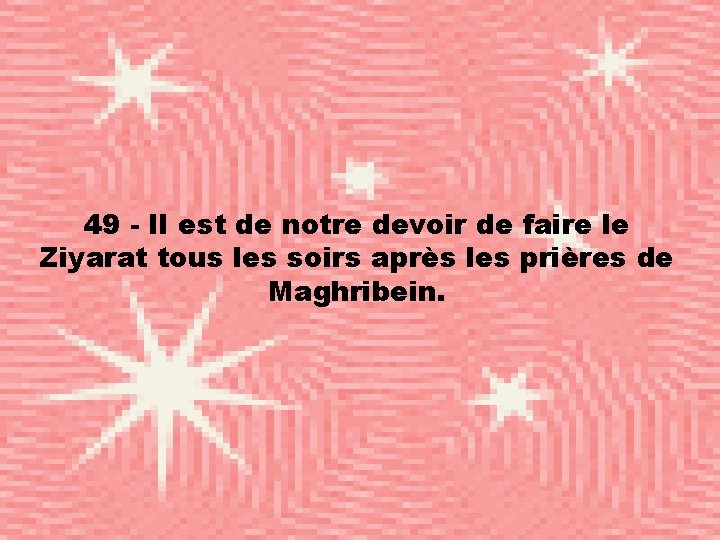 49 - Il est de notre devoir de faire le Ziyarat tous les soirs après les prières de Maghribein.